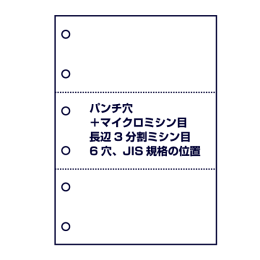 パンチ穴
＋マイクロミシン目
長辺３分割ミシン目
６穴、JIS 規格の位置